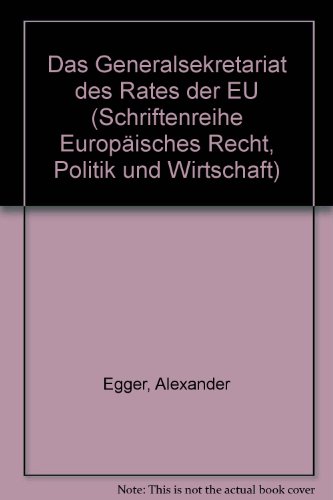 Das Generalsekretariat des Rates der EU (Schriftenreihe Europäisches Recht, Politik und Wirtschaft)

Egger, Alexander

Note: This is not the actual book cover